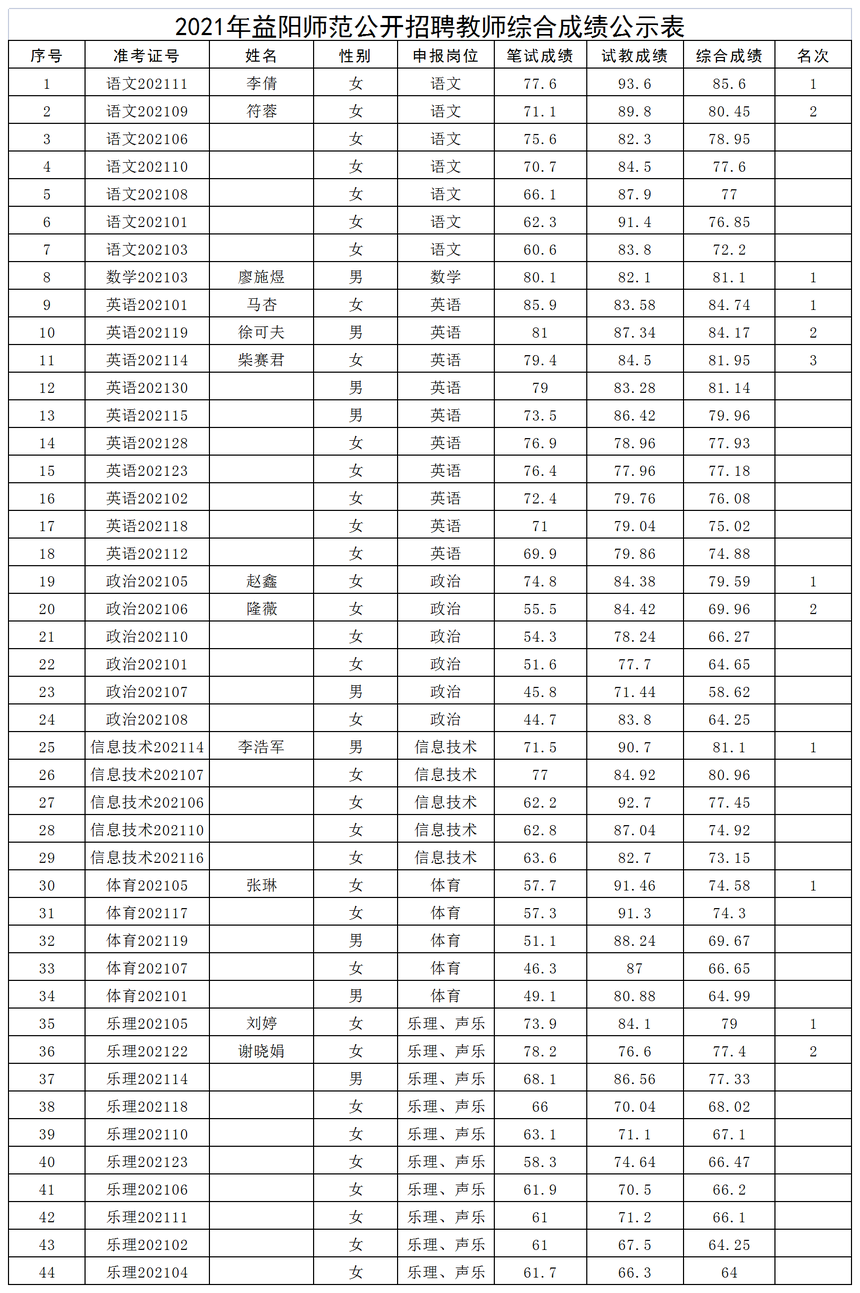 2021年益阳师范公开招聘教师综合成绩公示表

| 序号 | 准考证号 | 姓名 | 性别 | 申报岗位 | 笔试成绩 | 试教成绩 | 综合成绩 | 名次 |
|---|---|---|---|---|---|---|---|---|
| 1 | 语文202111 | 李倩 | 女 | 语文 | 77.6 | 93.6 | 85.6 | 1 |
| 2 | 语文202109 | 符蓉 | 女 | 语文 | 71.1 | 89.8 | 80.45 | 2 |
| 3 | 语文202106 | | 女 | 语文 | 75.6 | 82.3 | 78.95 | |
| 4 | 语文202110 | | 女 | 语文 | 70.7 | 84.5 | 77.6 | |
| 5 | 语文202108 | | 女 | 语文 | 66.1 | 87.9 | 77 | |
| 6 | 语文202101 | | 女 | 语文 | 62.3 | 91.4 | 76.85 | |
| 7 | 语文202103 | | 女 | 语文 | 60.6 | 83.8 | 72.2 | |
| 8 | 数学202103 | 廖施煜 | 男 | 数学 | 80.1 | 82.1 | 81.1 | 1 |
| 9 | 英语202101 | 马杏 | 女 | 英语 | 85.9 | 83.58 | 84.74 | 1 |
| 10 | 英语202119 | 徐可夫 | 男 | 英语 | 81 | 87.34 | 84.17 | 2 |
| 11 | 英语202114 | 柴赛君 | 女 | 英语 | 79.4 | 84.5 | 81.95 | 3 |
| 12 | 英语202130 | | 男 | 英语 | 79 | 83.28 | 81.14 | |
| 13 | 英语202115 | | 男 | 英语 | 73.5 | 86.42 | 79.96 | |
| 14 | 英语202128 | | 女 | 英语 | 76.9 | 78.96 | 77.93 | |
| 15 | 英语202123 | | 女 | 英语 | 76.4 | 77.96 | 77.18 | |
| 16 | 英语202102 | | 女 | 英语 | 72.4 | 79.76 | 76.08 | |
| 17 | 英语202118 | | 女 | 英语 | 71 | 79.04 | 75.02 | |
| 18 | 英语202112 | | 女 | 英语 | 69.9 | 79.86 | 74.88 | |
| 19 | 政治202105 | 赵鑫 | 女 | 政治 | 74.8 | 84.38 | 79.59 | 1 |
| 20 | 政治202106 | 隆薇 | 女 | 政治 | 55.5 | 84.42 | 69.96 | 2 |
| 21 | 政治202110 | | 女 | 政治 | 54.3 | 78.24 | 66.27 | |
| 22 | 政治202101 | | 女 | 政治 | 51.6 | 77.7 | 64.65 | |
| 23 | 政治202107 | | 男 | 政治 | 45.8 | 71.44 | 58.62 | |
| 24 | 政治202108 | | 女 | 政治 | 44.7 | 83.8 | 64.25 | |
| 25 | 信息技术202114 | 李浩军 | 男 | 信息技术 | 71.5 | 90.7 | 81.1 | 1 |
| 26 | 信息技术202107 | | 女 | 信息技术 | 77 | 84.92 | 80.96 | |
| 27 | 信息技术202106 | | 女 | 信息技术 | 62.2 | 92.7 | 77.45 | |
| 28 | 信息技术202110 | | 女 | 信息技术 | 62.8 | 87.04 | 74.92 | |
| 29 | 信息技术202116 | | 女 | 信息技术 | 63.6 | 82.7 | 73.15 | |
| 30 | 体育202105 | 张琳 | 女 | 体育 | 57.7 | 91.46 | 74.58 | 1 |
| 31 | 体育202117 | | 女 | 体育 | 57.3 | 91.3 | 74.3 | |
| 32 | 体育202119 | | 男 | 体育 | 51.1 | 88.24 | 69.67 | |
| 33 | 体育202107 | | 女 | 体育 | 46.3 | 87 | 66.65 | |
| 34 | 体育202101 | | 男 | 体育 | 49.1 | 80.88 | 64.99 | |
| 35 | 乐理202105 | 刘婷 | 女 | 乐理、声乐 | 73.9 | 84.1 | 79 | 1 |
| 36 | 乐理202122 | 谢晓娟 | 女 | 乐理、声乐 | 78.2 | 76.6 | 77.4 | 2 |
| 37 | 乐理202114 | | 男 | 乐理、声乐 | 68.1 | 86.56 | 77.33 | |
| 38 | 乐理202118 | | 女 | 乐理、声乐 | 66 | 70.04 | 68.02 | |
| 39 | 乐理202110 | | 女 | 乐理、声乐 | 63.1 | 71.1 | 67.1 | |
| 40 | 乐理202123 | | 女 | 乐理、声乐 | 58.3 | 74.64 | 66.47 | |
| 41 | 乐理202106 | | 女 | 乐理、声乐 | 61.9 | 70.5 | 66.2 | |
| 42 | 乐理202111 | | 女 | 乐理、声乐 | 61 | 71.2 | 66.1 | |
| 43 | 乐理202102 | | 女 | 乐理、声乐 | 61 | 67.5 | 64.25 | |
| 44 | 乐理202104 | | 女 | 乐理、声乐 | 61.7 | 66.3 | 64 | |